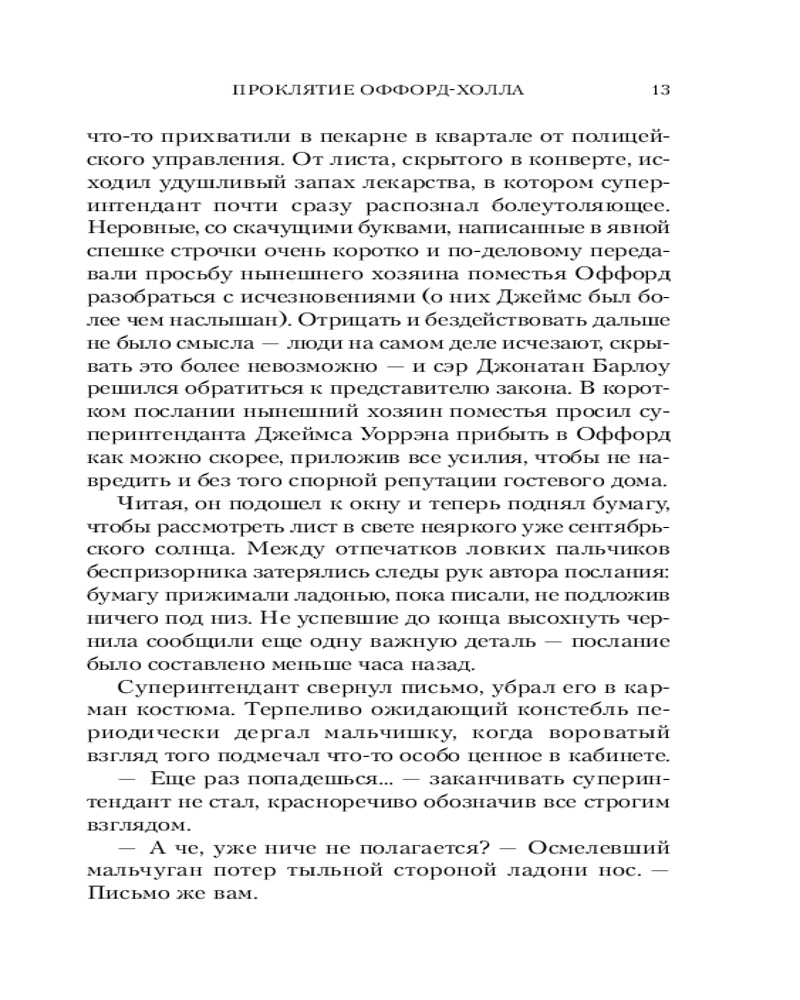 ПРОКЛЯТИЕ ОФФОРД-ХОЛЛА 13

что-то прихватили в пекарне в квартале от полицейского управления. От листа, скрытого в конверте, исходил удушливый запах лекарства, в котором суперинтендант почти сразу распознал болеутоляющее. Неровные, со скачущими буквами, написанные в явной спешке строчки очень коротко и по-деловому передавали просьбу нынешнего хозяина поместья Оффорд разобраться с исчезновениями (о них Джеймс был более чем наслышан). Отрицать и бездействовать дальше не было смысла — люди на самом деле исчезают, скрывать это более невозможно — и сэр Джонатан Барлоу решился обратиться к представителю закона. В коротком послании нынешний хозяин поместья просил суперинтенданта Джеймса Уоррэна прибыть в Оффорд как можно скорее, приложив все усилия, чтобы не навредить и без того спорной репутации гостевого дома.

Читая, он подошел к окну и теперь поднял бумагу, чтобы рассмотреть лист в свете неяркого уже сентябрьского солнца. Между отпечатков ловких пальчиков беспризорника затерялись следы рук автора послания: бумагу прижимали ладонью, пока писали, не подложив ничего под низ. Не успевшие до конца высохнуть чернила сообщили еще одну важную деталь — послание было составлено меньше часа назад.

Суперинтендант свернул письмо, убрал его в карман костюма. Терпеливо ожидающий констебль периодически дергал мальчишку, когда вороватый взгляд того подмечал что-то особо ценное в кабинете.

— Еще раз попадешься... — заканчивать суперинтендант не стал, красноречиво обозначив все строгим взглядом.

— А че, уже ниче не полагается? — Осмелевший мальчуган потер тыльной стороной ладони нос. — Письмо же вам.